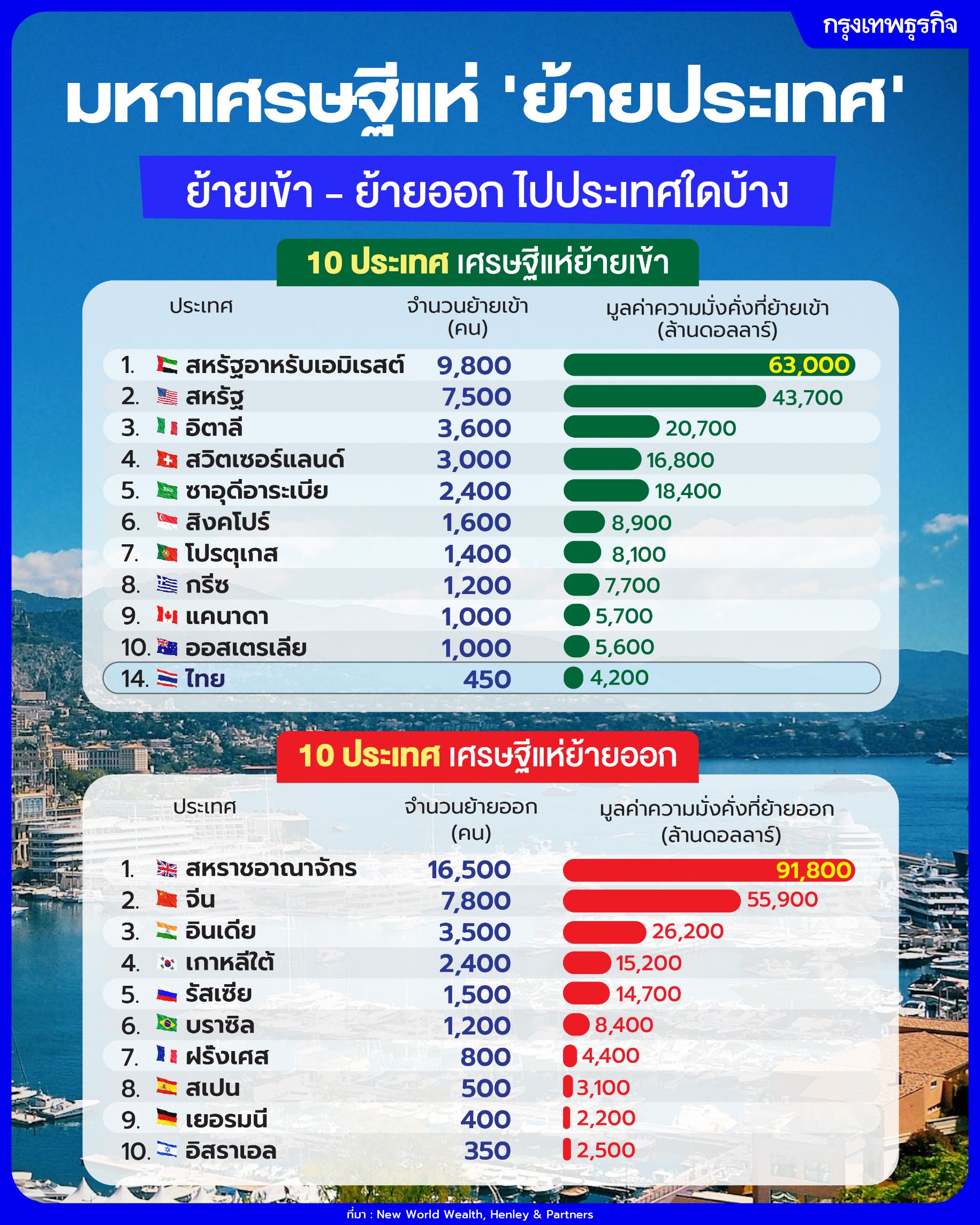 กรุงเทพธุรกิจ

มหาเศรษฐีแห่ 'ย้ายประเทศ'

ย้ายเข้า – ย้ายออก ไปประเทศใดบ้าง

10 ประเทศ เศรษฐีแห่ย้ายเข้า

| ประเทศ | จำนวนย้ายเข้า (คน) | มูลค่าความมั่งคั่งที่ย้ายเข้า (ล้านดอลลาร์) |
|---|---|---|
| 1. สหรัฐอาหรับเอมิเรสต์ | 9,800 | 63,000 |
| 2. สหรัฐ | 7,500 | 43,700 |
| 3. อิตาลี | 3,600 | 20,700 |
| 4. สวิตเซอร์แลนด์ | 3,000 | 16,800 |
| 5. ซาอุดีอาระเบีย | 2,400 | 18,400 |
| 6. สิงคโปร์ | 1,600 | 8,900 |
| 7. โปรตุเกส | 1,400 | 8,100 |
| 8. กรีซ | 1,200 | 7,700 |
| 9. แคนาดา | 1,000 | 5,700 |
| 10. ออสเตรเลีย | 1,000 | 5,600 |
| 14. ไทย | 450 | 4,200 |

10 ประเทศ เศรษฐีแห่ย้ายออก

| ประเทศ | จำนวนย้ายออก (คน) | มูลค่าความมั่งคั่งที่ย้ายออก (ล้านดอลลาร์) |
|---|---|---|
| 1. สหราชอาณาจักร | 16,500 | 91,800 |
| 2. จีน | 7,800 | 55,900 |
| 3. อินเดีย | 3,500 | 26,200 |
| 4. เกาหลีใต้ | 2,400 | 15,200 |
| 5. รัสเซีย | 1,500 | 14,700 |
| 6. บราซิล | 1,200 | 8,400 |
| 7. ฝรั่งเศส | 800 | 4,400 |
| 8. สเปน | 500 | 3,100 |
| 9. เยอรมนี | 400 | 2,200 |
| 10. อิสราเอล | 350 | 2,500 |

ที่มา : New World Wealth, Henley & Partners